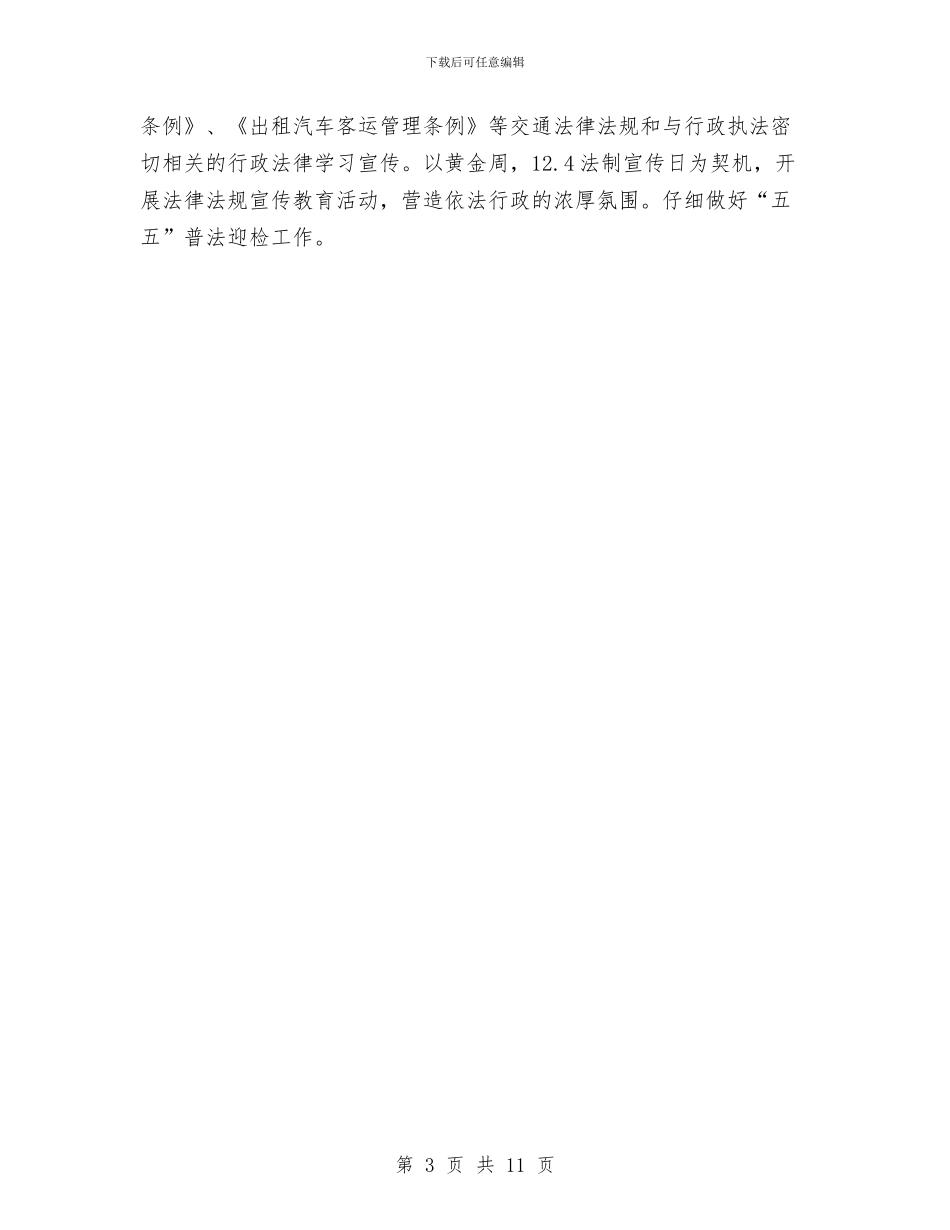 下载后可任意编辑

条例》、《出租汽车客运管理条例》等交通法律法规和与行政执法密切相关的行政法律学习宣传。以黄金周，12.4法制宣传日为契机，开展法律法规宣传教育活动，营造依法行政的浓厚氛围。仔细做好“五五”普法迎检工作。

第 3 页 共 11 页